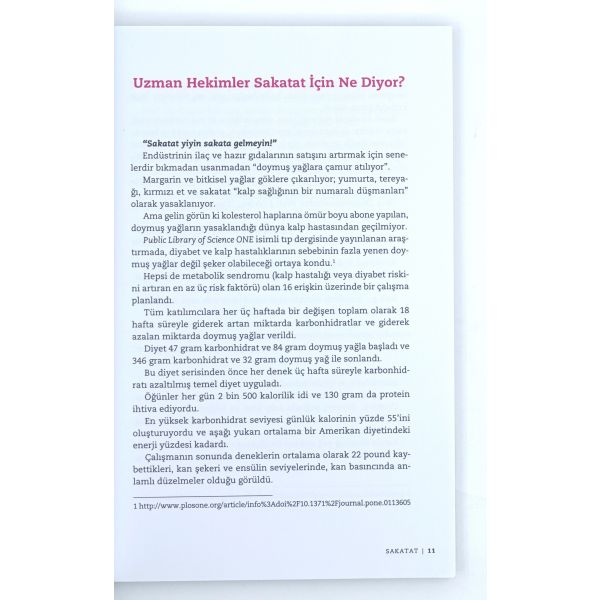 Uzman Hekimler Sakatat İçin Ne Diyor?

"Sakatat yiyin sakata gelmeyin!"

Endüstrinin ilaç ve hazır gıdalarının satışını artırmak için senelerdir bıkmadan usanmadan "doymuş yağlara çamur atılıyor".

Margarin ve bitkisel yağlar göklere çıkarılıyor; yumurta, tereyağı, kırmızı et ve sakatat "kalp sağlığının bir numaralı düşmanları" olarak yasaklanıyor.

Ama gelin görün ki kolesterol haplarına ömür boyu abone yapılan, doymuş yağların yasaklandığı dünya kalp hastasından geçilmiyor.

Public Library of Science ONE isimli tıp dergisinde yayınlanan araştırmada, diyabet ve kalp hastalıklarının sebebinin fazla yenen doymuş yağlar değil şeker olabileceği ortaya kondu.$^{1}$

Hepsi de metabolik sendromu (kalp hastalığı veya diyabet riskini artıran en az üç risk faktörü) olan 16 erişkin üzerinde bir çalışma planlandı.

Tüm katılımcılara her üç haftada bir değişen toplam olarak 18 hafta süreyle giderek artan miktarda karbonhidratlar ve giderek azalan miktarda doymuş yağlar verildi.

Diyet 47 gram karbonhidrat ve 84 gram doymuş yağla başladı ve 346 gram karbonhidrat ve 32 gram doymuş yağ ile sonlandı.

Bu diyet serisinden önce her denek üç hafta süreyle karbonhidratı azaltılmış temel diyet uyguladı.

Öğünler her gün 2 bin 500 kalorilik idi ve 130 gram da protein ihtiva ediyordu.

En yüksek karbonhidrat seviyesi günlük kalorinin yüzde 55'ini oluşturuyordu ve aşağı yukarı ortalama bir Amerikan diyetindeki enerji yüzdesi kadardı.

Çalışmanın sonunda deneklerin ortalama olarak 22 pound kaybettikleri, kan şekeri ve ensülin seviyelerinde, kan basıncında anlamlı düzelmeler olduğu görüldü.

1 http://www.plosone.org/article/info%3Adoi%2F10.1371%2Fjournal.pone.0113605

SAKATAT | 11